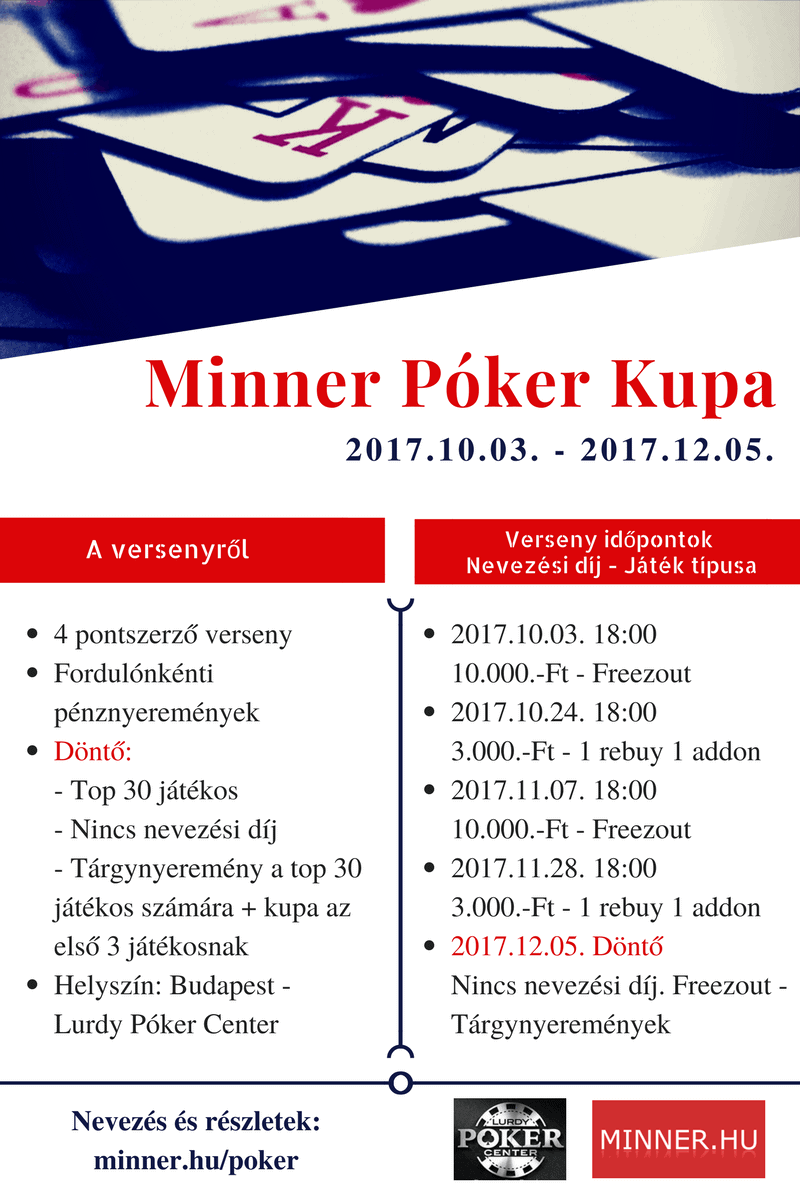 Minner Póker Kupa

2017.10.03. - 2017.12.05.

A versenyről

• 4 pontszerző verseny
• Fordulónkénti pénznyeremények
• Döntő:
- Top 30 játékos
- Nincs nevezési díj
- Tárgynyeremény a top 30 játékos számára + kupa az első 3 játékosnak
• Helyszín: Budapest - Lurdy Póker Center

Verseny időpontok
Nevezési díj - Játék típusa

• 2017.10.03. 18:00
10.000.-Ft - Freezout
• 2017.10.24. 18:00
3.000.-Ft - 1 rebuy 1 addon
• 2017.11.07. 18:00
10.000.-Ft - Freezout
• 2017.11.28. 18:00
3.000.-Ft - 1 rebuy 1 addon
• 2017.12.05. Döntő
Nincs nevezési díj. Freezout - Tárgynyeremények

Nevezés és részletek:
minner.hu/poker

LURDY
POKER
CENTER

MINNER.HU